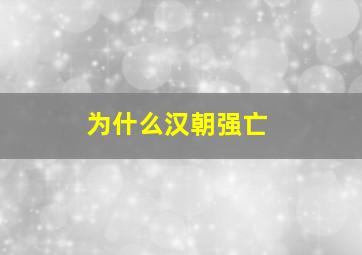 为什么汉朝强亡